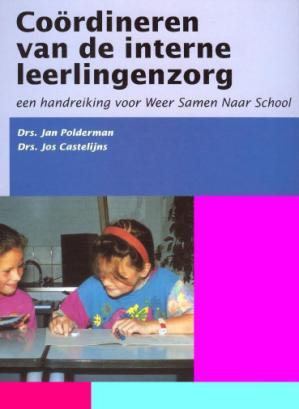 Coördineren van de interne leerlingenzorg

een handreiking voor Weer Samen Naar School

Drs. Jan Polderman
Drs. Jos Castelijns